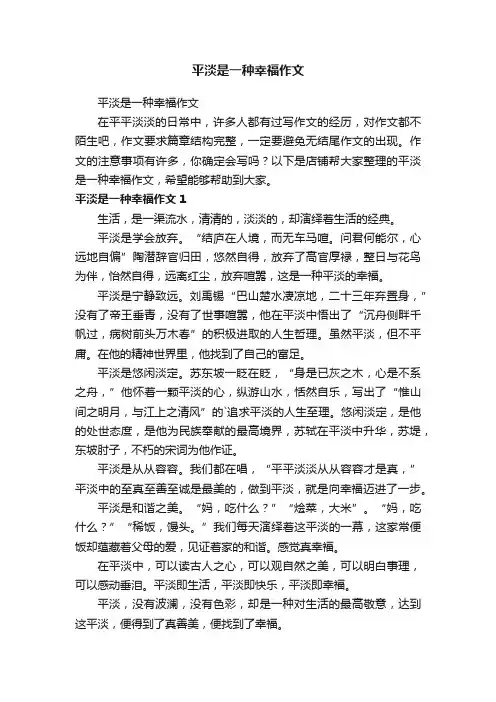 平淡是一种幸福作文

平淡是一种幸福作文

在平平淡淡的日常中，许多人都有过写作文的经历，对作文都不陌生吧，作文要求篇章结构完整，一定要避免无结尾作文的出现。作文的注意事项有许多，你确定会写吗？以下是店铺帮大家整理的平淡是一种幸福作文，希望能够帮助到大家。

平淡是一种幸福作文 1

生活，是一渠流水，清清的，淡淡的，却演绎着生活的经典。

平淡是学会放弃。“结庐在人境，而无车马喧。问君何能尔，心远地自偏”陶潜辞官归田，悠然自得，放弃了高官厚禄，整日与花鸟为伴，怡然自得，远离红尘，放弃喧嚣，这是一种平淡的幸福。

平淡是宁静致远。刘禹锡“巴山楚水凄凉地，二十三年弃置身，”没有了帝王垂青，没有了世事喧嚣，他在平淡中悟出了“沉舟侧畔千帆过，病树前头万木春”的积极进取的人生哲理。虽然平淡，但不平庸。在他的精神世界里，他找到了自己的富足。

平淡是悠闲淡定。苏东坡一贬在贬，“身是已灰之木，心是不系之舟，”他怀着一颗平淡的心，纵游山水，恬然自乐，写出了“惟山间之明月，与江上之清风”的`追求平淡的人生至理。悠闲淡定，是他的处世态度，是他为民族奉献的最高境界，苏轼在平淡中升华，苏堤，东坡肘子，不朽的宋词为他作证。

平淡是从从容容。我们都在唱，“平平淡淡从从容容才是真，”平淡中的至真至善至诚是最美的，做到平淡，就是向幸福迈进了一步。

平淡是和谐之美。“妈，吃什么？”“烩菜，大米”。“妈，吃什么？”“稀饭，馒头。”我们每天演绎着这平淡的一幕，这家常便饭却蕴藏着父母的爱，见证着家的和谐。感觉真幸福。

在平淡中，可以读古人之心，可以观自然之美，可以明白事理，可以感动垂泪。平淡即生活，平淡即快乐，平淡即幸福。

平淡，没有波澜，没有色彩，却是一种对生活的最高敬意，达到这平淡，便得到了真善美，便找到了幸福。